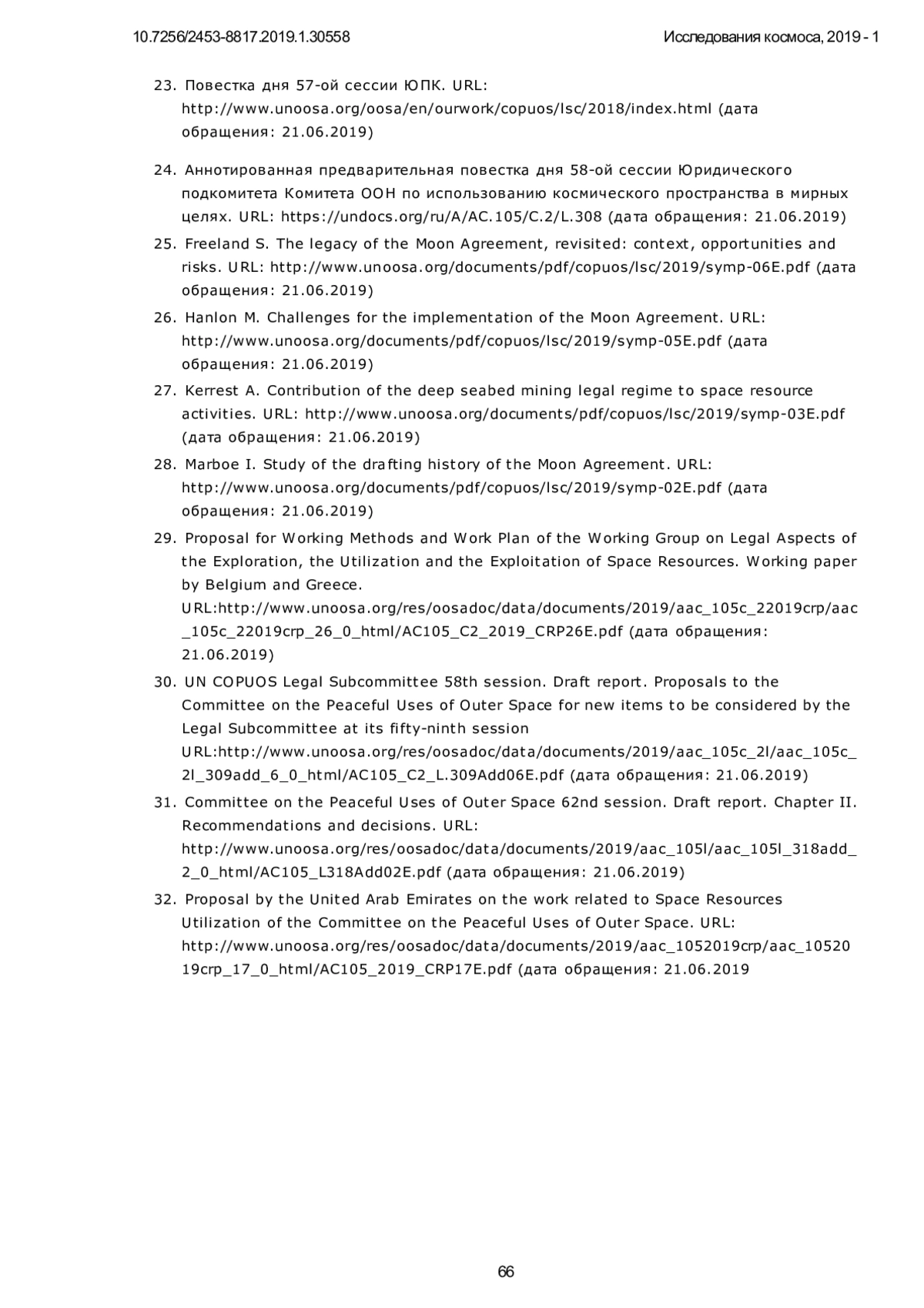 10.7256/2453-8817.2019.1.30558

Исследования космоса, 2019 - 1

23. Повестка дня 57-ой сессии ЮПК. URL: http://www.unoosa.org/oosa/en/ourwork/copuos/lsc/2018/index.html (дата обращения: 21.06.2019)

24. Аннотированная предварительная повестка дня 58-ой сессии Юридического подкомитета Комитета ООН по использованию космического пространства в мирных целях. URL: https://undocs.org/ru/A/AC.105/C.2/L.308 (дата обращения: 21.06.2019)

25. Freeland S. The legacy of the Moon Agreement, revisited: context, opportunities and risks. URL: http://www.unoosa.org/documents/pdf/copuos/lsc/2019/symp-06E.pdf (дата обращения: 21.06.2019)

26. Hanlon M. Challenges for the implementation of the Moon Agreement. URL: http://www.unoosa.org/documents/pdf/copuos/lsc/2019/symp-05E.pdf (дата обращения: 21.06.2019)

27. Kerrest A. Contribution of the deep seabed mining legal regime to space resource activities. URL: http://www.unoosa.org/documents/pdf/copuos/lsc/2019/symp-03E.pdf (дата обращения: 21.06.2019)

28. Marboe I. Study of the drafting history of the Moon Agreement. URL: http://www.unoosa.org/documents/pdf/copuos/lsc/2019/symp-02E.pdf (дата обращения: 21.06.2019)

29. Proposal for Working Methods and Work Plan of the Working Group on Legal Aspects of the Exploration, the Utilization and the Exploitation of Space Resources. Working paper by Belgium and Greece. URL:http://www.unoosa.org/res/oosadoc/data/documents/2019/aac_105c_22019crp/aac_105c_22019crp_26_0_html/AC105_C2_2019_CRP26E.pdf (дата обращения: 21.06.2019)

30. UN COPUOS Legal Subcommittee 58th session. Draft report. Proposals to the Committee on the Peaceful Uses of Outer Space for new items to be considered by the Legal Subcommittee at its fifty-ninth session URL:http://www.unoosa.org/res/oosadoc/data/documents/2019/aac_105c_2l/aac_105c_2l_309add_6_0_html/AC105_C2_L.309Add06E.pdf (дата обращения: 21.06.2019)

31. Committee on the Peaceful Uses of Outer Space 62nd session. Draft report. Chapter II. Recommendations and decisions. URL: http://www.unoosa.org/res/oosadoc/data/documents/2019/aac_105l/aac_105l_318add_2_0_html/AC105_L318Add02E.pdf (дата обращения: 21.06.2019)

32. Proposal by the United Arab Emirates on the work related to Space Resources Utilization of the Committee on the Peaceful Uses of Outer Space. URL: http://www.unoosa.org/res/oosadoc/data/documents/2019/aac_1052019crp/aac_1052019crp_17_0_html/AC105_2019_CRP17E.pdf (дата обращения: 21.06.2019

66